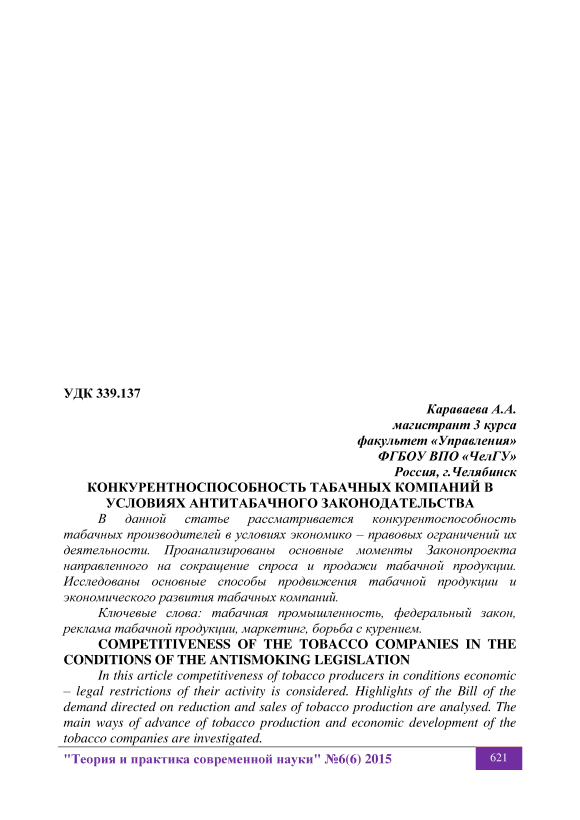 УДК 339.137

Караваева А.А.
магистрант 3 курса
факультет «Управления»
ФГБОУ ВПО «ЧелГУ»
Россия, г.Челябинск

КОНКУРЕНТНОСПОСОБНОСТЬ ТАБАЧНЫХ КОМПАНИЙ В УСЛОВИЯХ АНТИТАБАЧНОГО ЗАКОНОДАТЕЛЬСТВА

В данной статье рассматривается конкурентоспособность табачных производителей в условиях экономико – правовых ограничений их деятельности. Проанализированы основные моменты Законопроекта направленного на сокращение спроса и продажи табачной продукции. Исследованы основные способы продвижения табачной продукции и экономического развития табачных компаний.

Ключевые слова: табачная промышленность, федеральный закон, реклама табачной продукции, маркетинг, борьба с курением.

COMPETITIVENESS OF THE TOBACCO COMPANIES IN THE CONDITIONS OF THE ANTISMOKING LEGISLATION

In this article competitiveness of tobacco producers in conditions economic – legal restrictions of their activity is considered. Highlights of the Bill of the demand directed on reduction and sales of tobacco production are analysed. The main ways of advance of tobacco production and economic development of the tobacco companies are investigated.

"Теория и практика современной науки" №6(6) 2015

621